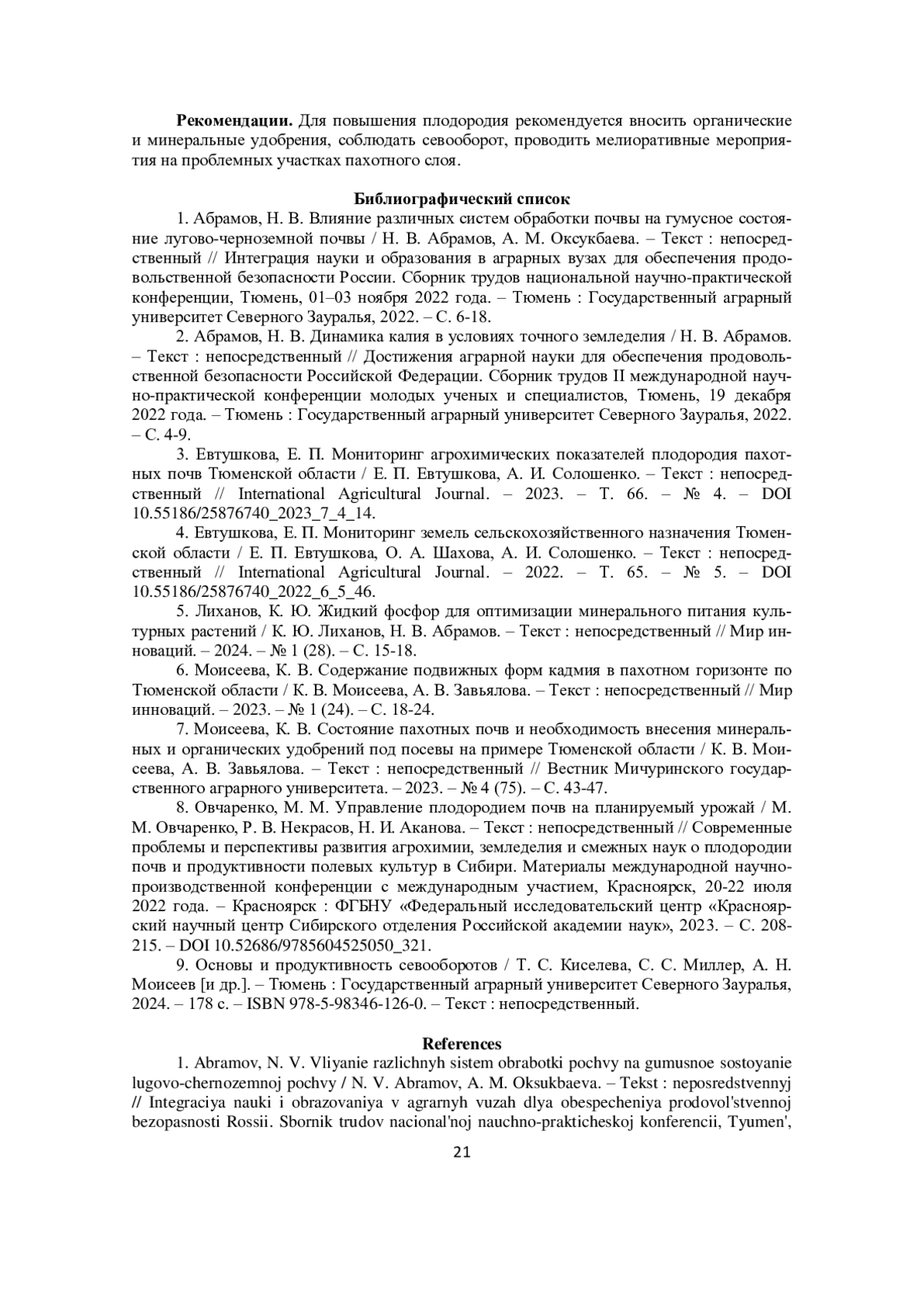 **Рекомендации.** Для повышения плодородия рекомендуется вносить органические и минеральные удобрения, соблюдать севооборот, проводить мелиоративные мероприятия на проблемных участках пахотного слоя.

**Библиографический список**

1. Абрамов, Н. В. Влияние различных систем обработки почвы на гумусное состояние лугово-черноземной почвы / Н. В. Абрамов, А. М. Оксукбаева. – Текст : непосредственный // Интеграция науки и образования в аграрных вузах для обеспечения продовольственной безопасности России. Сборник трудов национальной научно-практической конференции, Тюмень, 01–03 ноября 2022 года. – Тюмень : Государственный аграрный университет Северного Зауралья, 2022. – С. 6-18.

2. Абрамов, Н. В. Динамика калия в условиях точного земледелия / Н. В. Абрамов. – Текст : непосредственный // Достижения аграрной науки для обеспечения продовольственной безопасности Российской Федерации. Сборник трудов II международной научно-практической конференции молодых ученых и специалистов, Тюмень, 19 декабря 2022 года. – Тюмень : Государственный аграрный университет Северного Зауралья, 2022. – С. 4-9.

3. Евтушкова, Е. П. Мониторинг агрохимических показателей плодородия пахотных почв Тюменской области / Е. П. Евтушкова, А. И. Солошенко. – Текст : непосредственный // International Agricultural Journal. – 2023. – Т. 66. – № 4. – DOI 10.55186/25876740_2023_7_4_14.

4. Евтушкова, Е. П. Мониторинг земель сельскохозяйственного назначения Тюменской области / Е. П. Евтушкова, О. А. Шахова, А. И. Солошенко. – Текст : непосредственный // International Agricultural Journal. – 2022. – Т. 65. – № 5. – DOI 10.55186/25876740_2022_6_5_46.

5. Лиханов, К. Ю. Жидкий фосфор для оптимизации минерального питания культурных растений / К. Ю. Лиханов, Н. В. Абрамов. – Текст : непосредственный // Мир инноваций. – 2024. – № 1 (28). – С. 15-18.

6. Моисеева, К. В. Содержание подвижных форм кадмия в пахотном горизонте по Тюменской области / К. В. Моисеева, А. В. Завьялова. – Текст : непосредственный // Мир инноваций. – 2023. – № 1 (24). – С. 18-24.

7. Моисеева, К. В. Состояние пахотных почв и необходимость внесения минеральных и органических удобрений под посевы на примере Тюменской области / К. В. Моисеева, А. В. Завьялова. – Текст : непосредственный // Вестник Мичуринского государственного аграрного университета. – 2023. – № 4 (75). – С. 43-47.

8. Овчаренко, М. М. Управление плодородием почв на планируемый урожай / М. М. Овчаренко, Р. В. Некрасов, Н. И. Аканова. – Текст : непосредственный // Современные проблемы и перспективы развития агрохимии, земледелия и смежных наук о плодородии почв и продуктивности полевых культур в Сибири. Материалы международной научно-производственной конференции с международным участием, Красноярск, 20-22 июля 2022 года. – Красноярск : ФГБНУ «Федеральный исследовательский центр «Красноярский научный центр Сибирского отделения Российской академии наук», 2023. – С. 208-215. – DOI 10.52686/9785604525050_321.

9. Основы и продуктивность севооборотов / Т. С. Киселева, С. С. Миллер, А. Н. Моисеев [и др.]. – Тюмень : Государственный аграрный университет Северного Зауралья, 2024. – 178 с. – ISBN 978-5-98346-126-0. – Текст : непосредственный.

**References**

1. Abramov, N. V. Vliyanie razlichnyh sistem obrabotki pochvy na gumusnoe sostoyanie lugovo-chernozemnoj pochvy / N. V. Abramov, A. M. Oksukbaeva. – Tekst : neposredstvennyj // Integraciya nauki i obrazovaniya v agrarnyh vuzah dlya obespecheniya prodovol'stvennoj bezopasnosti Rossii. Sbornik trudov nacional'noj nauchno-prakticheskoj konferencii, Tyumen',

21